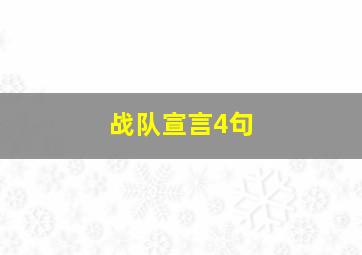 战队宣言4句